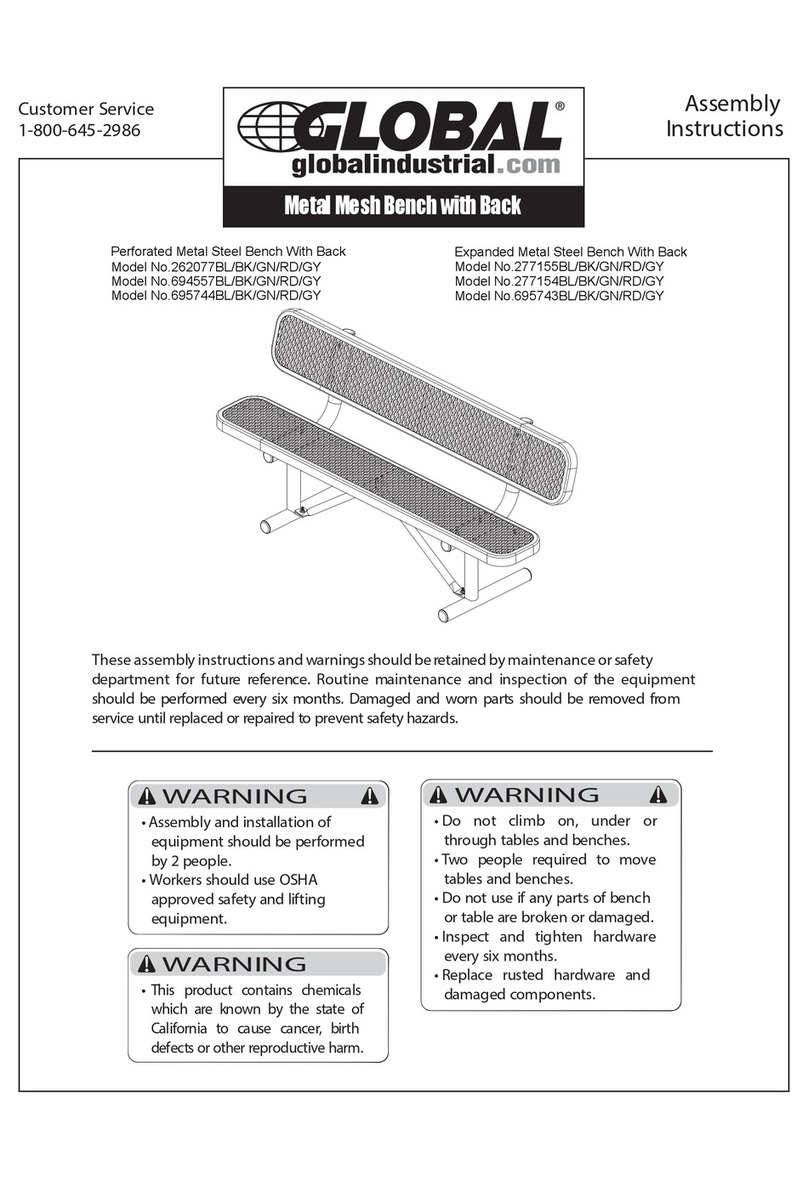 Customer Service
1-800-645-2986

GLOBAL®
globalindustrial.com

Assembly
Instructions

Metal Mesh Bench with Back

Perforated Metal Steel Bench With Back
Model No.262077BL/BK/GN/RD/GY
Model No.694557BL/BK/GN/RD/GY
Model No.695744BL/BK/GN/RD/GY

Expanded Metal Steel Bench With Back
Model No.277155BL/BK/GN/RD/GY
Model No.277154BL/BK/GN/RD/GY
Model No.695743BL/BK/GN/RD/GY

These assembly instructions and warnings should be retained by maintenance or safety department for future reference. Routine maintenance and inspection of the equipment should be performed every six months. Damaged and worn parts should be removed from service until replaced or repaired to prevent safety hazards.

WARNING
• Assembly and installation of equipment should be performed by 2 people.
• Workers should use OSHA approved safety and lifting equipment.

WARNING
• This product contains chemicals which are known by the state of California to cause cancer, birth defects or other reproductive harm.

WARNING
• Do not climb on, under or through tables and benches.
• Two people required to move tables and benches.
• Do not use if any parts of bench or table are broken or damaged.
• Inspect and tighten hardware every six months.
• Replace rusted hardware and damaged components.